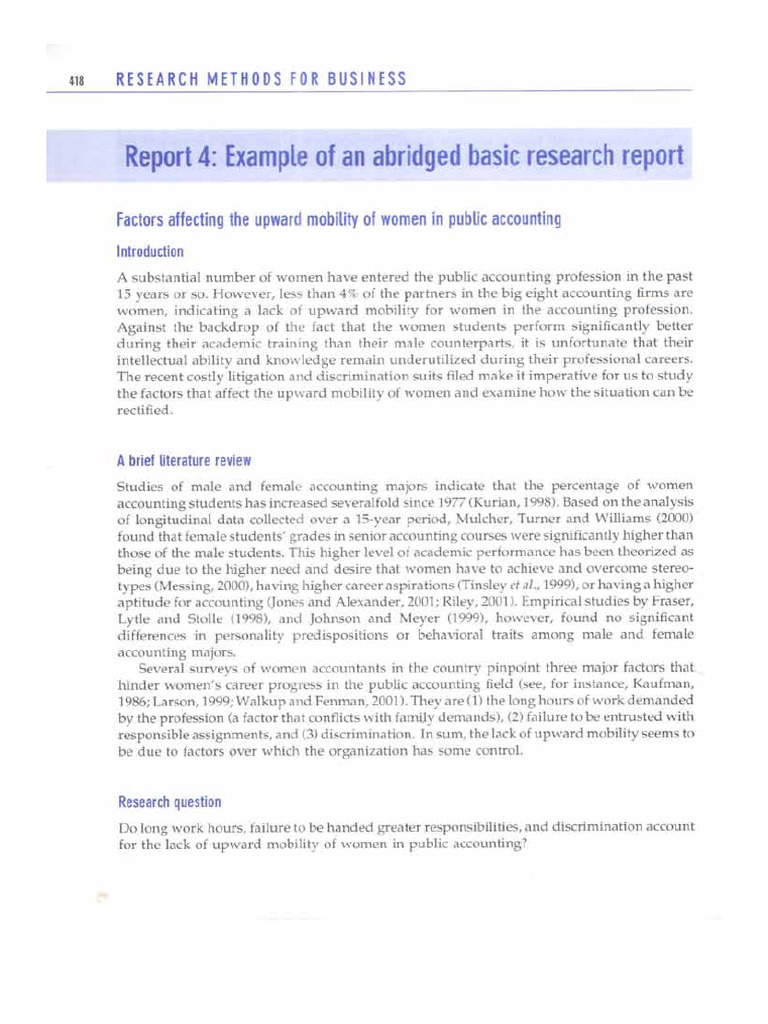 418 RESEARCH METHODS FOR BUSINESS

Report 4: Example of an abridged basic research report

Factors affecting the upward mobility of women in public accounting

Introduction

A substantial number of women have entered the public accounting profession in the past 15 years or so. However, less than 4% of the partners in the big eight accounting firms are women, indicating a lack of upward mobility for women in the accounting profession. Against the backdrop of the fact that the women students perform significantly better during their academic training than their male counterparts, it is unfortunate that their intellectual ability and knowledge remain underutilized during their professional careers. The recent costly litigation and discrimination suits filed make it imperative for us to study the factors that affect the upward mobility of women and examine how the situation can be rectified.

A brief literature review

Studies of male and female accounting majors indicate that the percentage of women accounting students has increased severalfold since 1977 (Kurian, 1998). Based on the analysis of longitudinal data collected over a 15-year period, Mulcher, Turner and Williams (2000) found that female students' grades in senior accounting courses were significantly higher than those of the male students. This higher level of academic performance has been theorized as being due to the higher need and desire that women have to achieve and overcome stereotypes (Messing, 2000), having higher career aspirations (Tinsley et al., 1999), or having a higher aptitude for accounting (Jones and Alexander, 2001; Riley, 2001). Empirical studies by Fraser, Lytle and Stolle (1998), and Johnson and Meyer (1999), however, found no significant differences in personality predispositions or behavioral traits among male and female accounting majors.

Several surveys of women accountants in the country pinpoint three major factors that hinder women's career progress in the public accounting field (see, for instance, Kaufman, 1986; Larson, 1999; Walkup and Fenman, 2001). They are (1) the long hours of work demanded by the profession (a factor that conflicts with family demands), (2) failure to be entrusted with responsible assignments, and (3) discrimination. In sum, the lack of upward mobility seems to be due to factors over which the organization has some control.

Research question

Do long work hours, failure to be handed greater responsibilities, and discrimination account for the lack of upward mobility of women in public accounting?